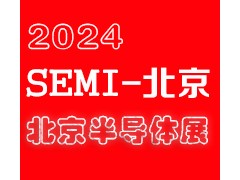 2024

SEMI-北京

北京半导体展